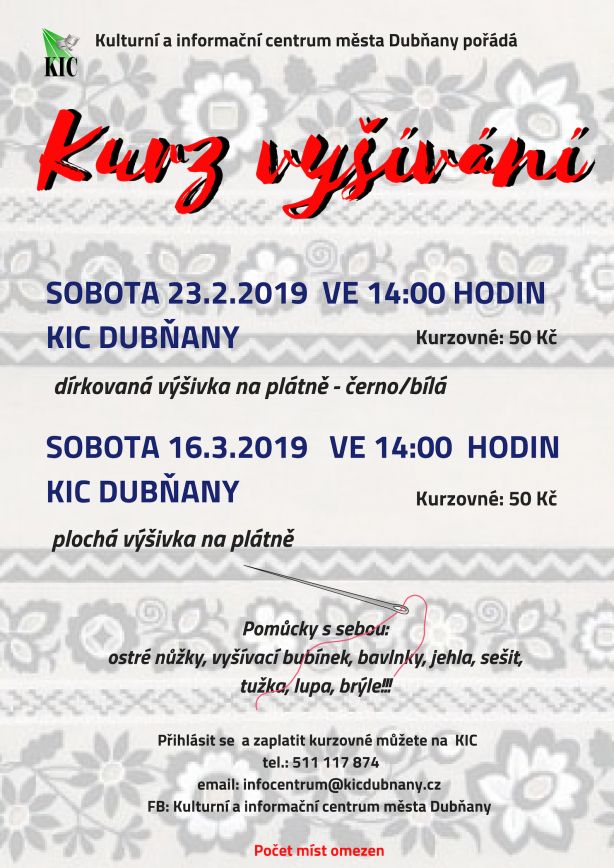 KIC

Kulturní a informační centrum města Dubňany pořádá

Kurz vyšívání

SOBOTA 23.2.2019 VE 14:00 HODIN

KIC DUBŇANY

Kurzovné: 50 Kč

dírkovaná výšivka na plátně - černo/bílá

SOBOTA 16.3.2019 VE 14:00 HODIN

KIC DUBŇANY

Kurzovné: 50 Kč

plochá výšivka na plátně

Pomůcky s sebou:
ostré nůžky, vyšívací bubínek, bavlnky, jehla, sešit, tužka, lupa, brýle!!!

Přihlásit se a zaplatit kurzovné můžete na KIC
tel.: 511 117 874
email: infocentrum@kicdubnany.cz
FB: Kulturní a informační centrum města Dubňany

Počet míst omezen